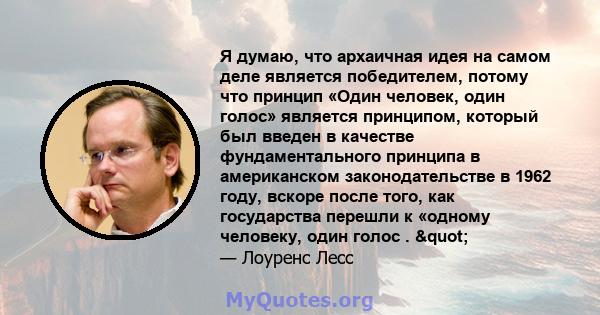 Я думаю, что архаичная идея на самом деле является победителем, потому что принцип «Один человек, один голос» является принципом, который был введен в качестве фундаментального принципа в американском законодательстве в 1962 году, вскоре после того, как государства перешли к «одному человеку, один голос . &quot;
— Лоуренс Лесс

MyQuotes.org